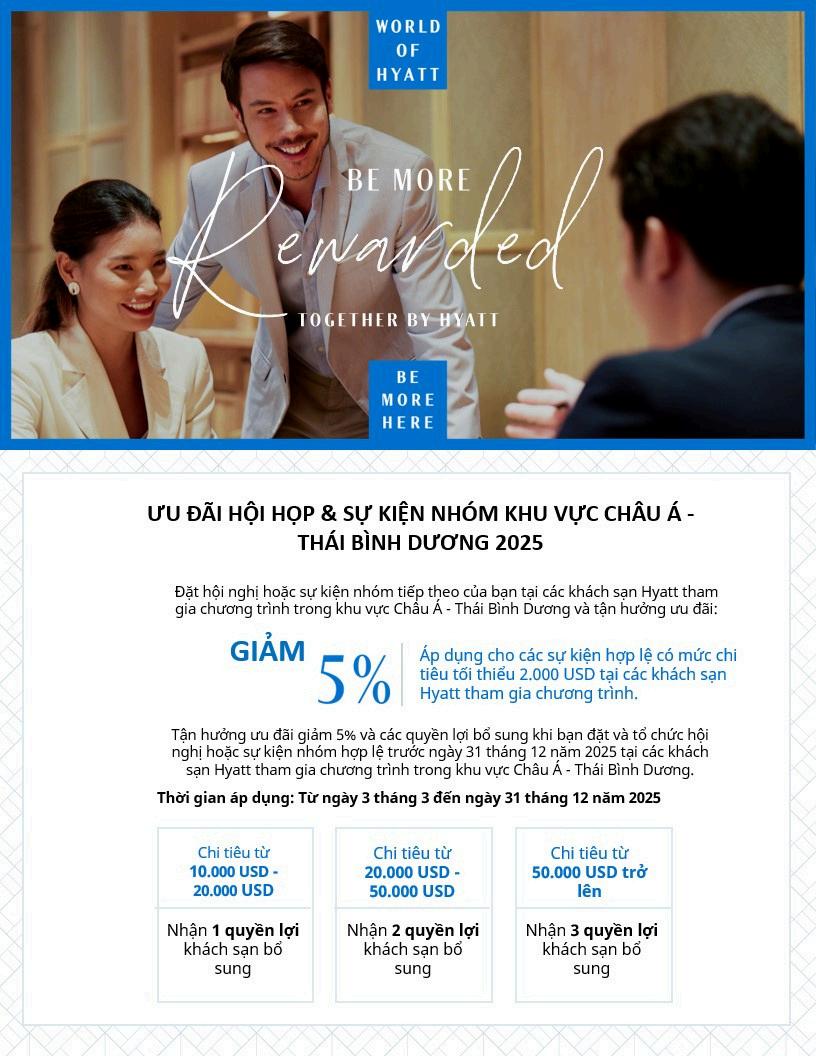 WORLD OF HYATT

BE MORE

Rewarded

TOGETHER BY HYATT

BE MORE HERE

ƯU ĐÃI HỘI HỌP & SỰ KIỆN NHÓM KHU VỰC CHÂU Á - THÁI BÌNH DƯƠNG 2025

Đặt hội nghị hoặc sự kiện nhóm tiếp theo của bạn tại các khách sạn Hyatt tham gia chương trình trong khu vực Châu Á - Thái Bình Dương và tận hưởng ưu đãi:

GIẢM 5%

Áp dụng cho các sự kiện hợp lệ có mức chi tiêu tối thiểu 2.000 USD tại các khách sạn Hyatt tham gia chương trình.

Tận hưởng ưu đãi giảm 5% và các quyền lợi bổ sung khi bạn đặt và tổ chức hội nghị hoặc sự kiện nhóm hợp lệ trước ngày 31 tháng 12 năm 2025 tại các khách sạn Hyatt tham gia chương trình trong khu vực Châu Á - Thái Bình Dương.

Thời gian áp dụng: Từ ngày 3 tháng 3 đến ngày 31 tháng 12 năm 2025

Chi tiêu từ 10.000 USD - 20.000 USD

Nhận 1 quyền lợi khách sạn bổ sung

Chi tiêu từ 20.000 USD - 50.000 USD

Nhận 2 quyền lợi khách sạn bổ sung

Chi tiêu từ 50.000 USD trở lên

Nhận 3 quyền lợi khách sạn bổ sung